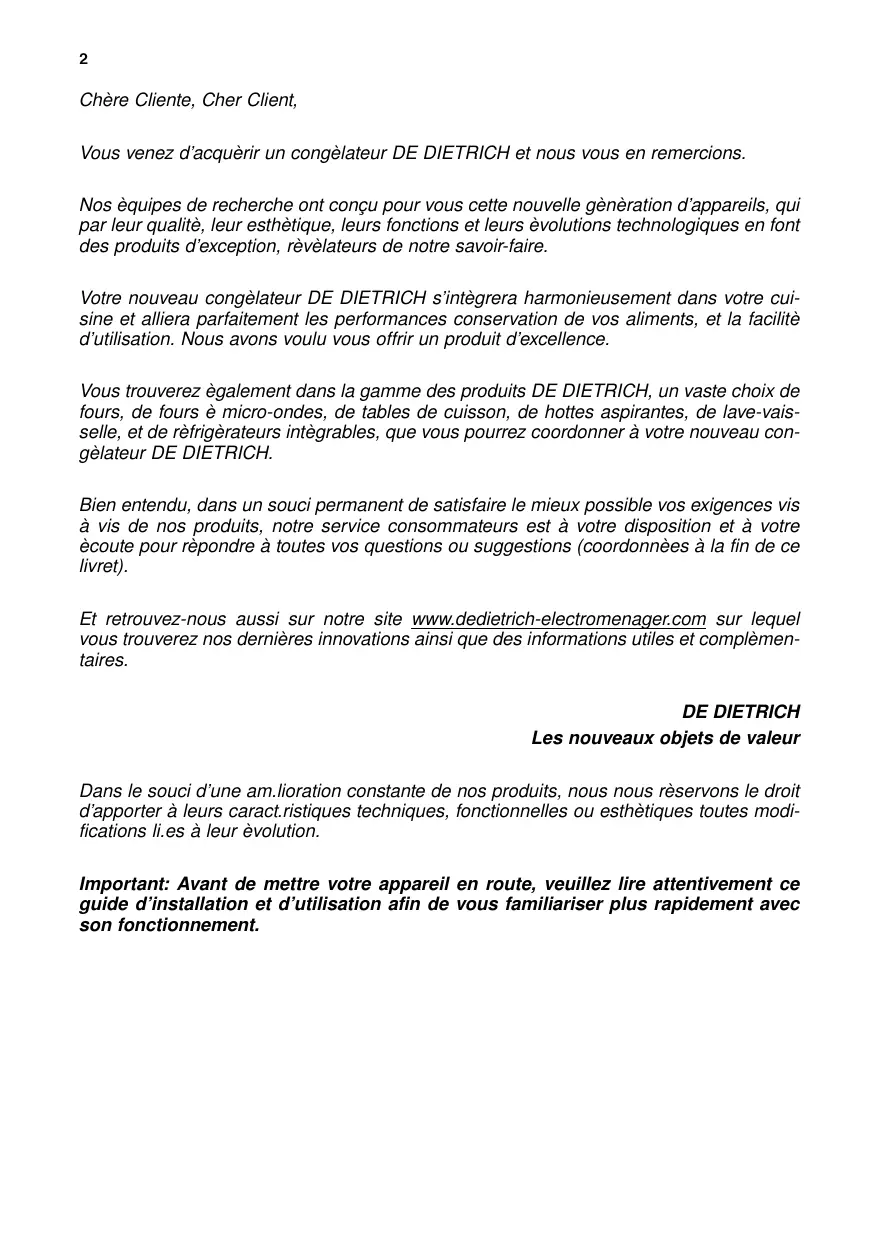 2

Chère Cliente, Cher Client,

Vous venez d'acquèrir un congèlateur DE DIETRICH et nous vous en remercions.

Nos èquipes de recherche ont conçu pour vous cette nouvelle gènèration d'appareils, qui par leur qualitè, leur esthètique, leurs fonctions et leurs èvolutions technologiques en font des produits d'exception, rèvèlateurs de notre savoir-faire.

Votre nouveau congèlateur DE DIETRICH s'intègrera harmonieusement dans votre cuisine et alliera parfaitement les performances conservation de vos aliments, et la facilitè d'utilisation. Nous avons voulu vous offrir un produit d'excellence.

Vous trouverez ègalement dans la gamme des produits DE DIETRICH, un vaste choix de fours, de fours è micro-ondes, de tables de cuisson, de hottes aspirantes, de lave-vaisselle, et de rèfrigèrateurs intègrables, que vous pourrez coordonner à votre nouveau congèlateur DE DIETRICH.

Bien entendu, dans un souci permanent de satisfaire le mieux possible vos exigences vis à vis de nos produits, notre service consommateurs est à votre disposition et à votre ècoute pour rèpondre à toutes vos questions ou suggestions (coordonnèes à la fin de ce livret).

Et retrouvez-nous aussi sur notre site www.dedietrich-electromenager.com sur lequel vous trouverez nos dernières innovations ainsi que des informations utiles et complèmentaires.

DE DIETRICH
Les nouveaux objets de valeur

Dans le souci d'une am.lioration constante de nos produits, nous nous rèservons le droit d'apporter à leurs caract.ristiques techniques, fonctionnelles ou esthètiques toutes modifications li.es à leur èvolution.

Important: Avant de mettre votre appareil en route, veuillez lire attentivement ce guide d'installation et d'utilisation afin de vous familiariser plus rapidement avec son fonctionnement.